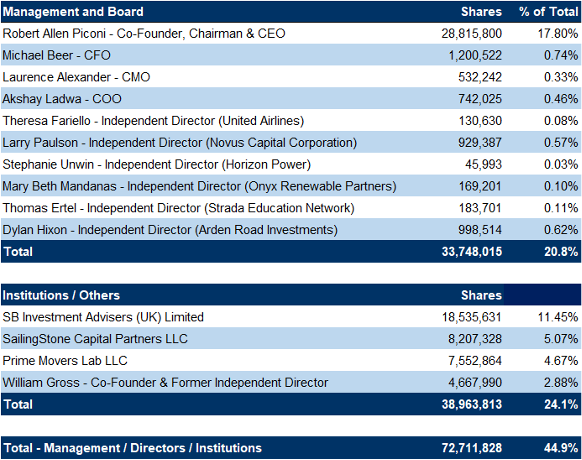 | Management and Board | Shares | % of Total |
|---|---|---|
| Robert Allen Piconi - Co-Founder, Chairman & CEO | 28,815,800 | 17.80% |
| Michael Beer - CFO | 1,200,522 | 0.74% |
| Laurence Alexander - CMO | 532,242 | 0.33% |
| Akshay Ladwa - COO | 742,025 | 0.46% |
| Theresa Fariello - Independent Director (United Airlines) | 130,630 | 0.08% |
| Larry Paulson - Independent Director (Novus Capital Corporation) | 929,387 | 0.57% |
| Stephanie Unwin - Independent Director (Horizon Power) | 45,993 | 0.03% |
| Mary Beth Mandanas - Independent Director (Onyx Renewable Partners) | 169,201 | 0.10% |
| Thomas Ertel - Independent Director (Strada Education Network) | 183,701 | 0.11% |
| Dylan Hixon - Independent Director (Arden Road Investments) | 998,514 | 0.62% |
| Total | 33,748,015 | 20.8% |

| Institutions / Others | Shares | |
|---|---|---|
| SB Investment Advisers (UK) Limited | 18,535,631 | 11.45% |
| SailingStone Capital Partners LLC | 8,207,328 | 5.07% |
| Prime Movers Lab LLC | 7,552,864 | 4.67% |
| William Gross - Co-Founder & Former Independent Director | 4,667,990 | 2.88% |
| Total | 38,963,813 | 24.1% |

| Total - Management / Directors / Institutions | 72,711,828 | 44.9% |
|---|---|---|